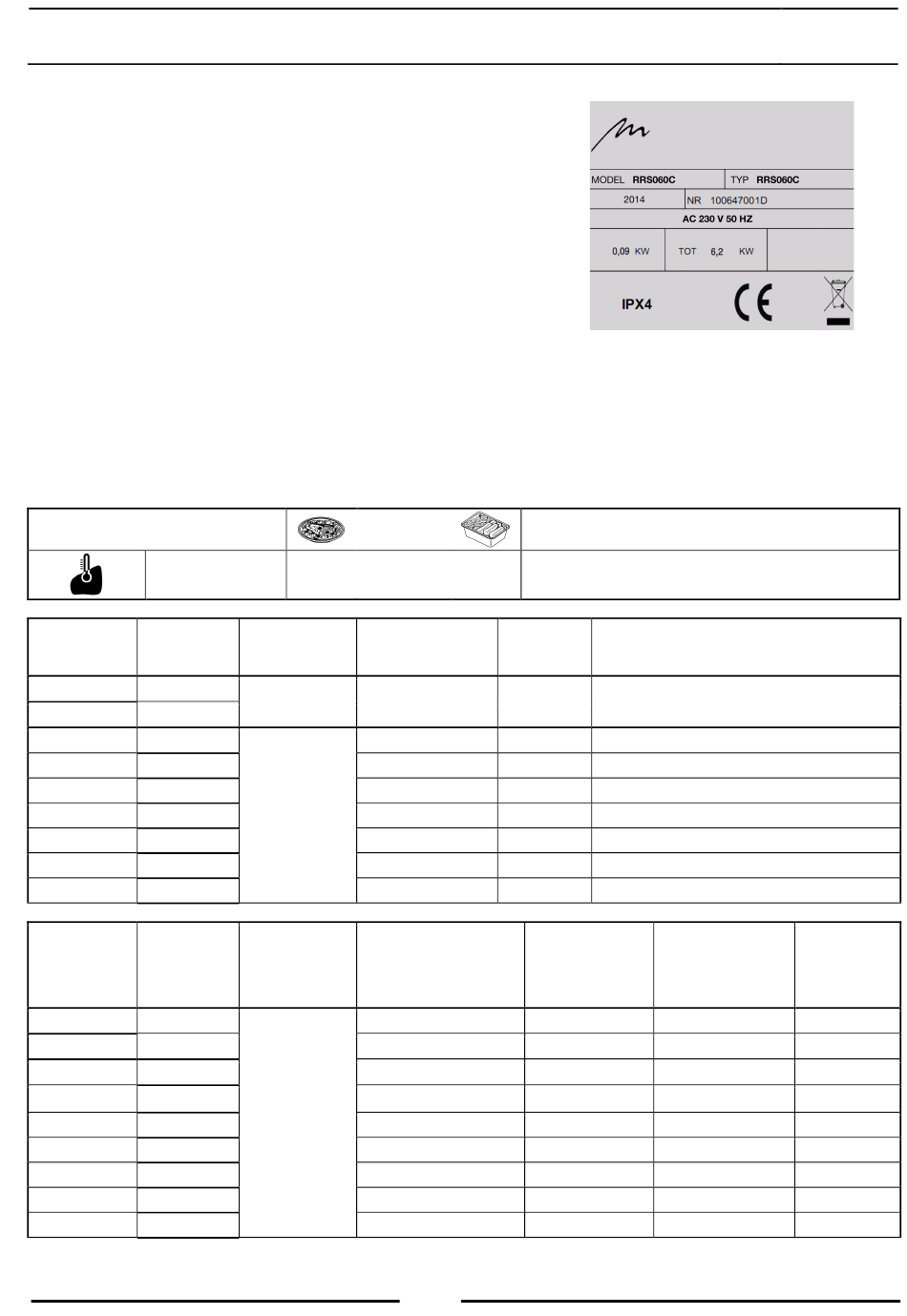 MODEL RRS060C
TYP RRS060C
2014
NR 100647001D
AC 230 V 50 HZ
0,09 KW
TOT 6,2 KW
IPX4
CE